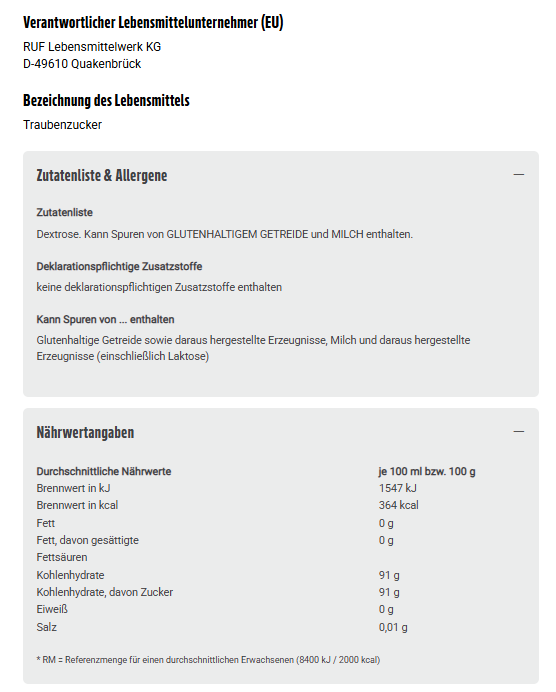 Verantwortlicher Lebensmittelunternehmer (EU)

RUF Lebensmittelwerk KG
D-49610 Quakenbrück

Bezeichnung des Lebensmittels

Traubenzucker

Zutatenliste & Allergene

—

Zutatenliste

Dextrose. Kann Spuren von GLUTENHALTIGEM GETREIDE und MILCH enthalten.

Deklarationspflichtige Zusatzstoffe

keine deklarationspflichtigen Zusatzstoffe enthalten

Kann Spuren von ... enthalten

Glutenhaltige Getreide sowie daraus hergestellte Erzeugnisse, Milch und daraus hergestellte Erzeugnisse (einschließlich Laktose)

Nährwertangaben

—

| Durchschnittliche Nährwerte | je 100 ml bzw. 100 g |
|---|---|
| Brennwert in kJ | 1547 kJ |
| Brennwert in kcal | 364 kcal |
| Fett | 0 g |
| Fett, davon gesättigte Fettsäuren | 0 g |
| Kohlenhydrate | 91 g |
| Kohlenhydrate, davon Zucker | 91 g |
| Eiweiß | 0 g |
| Salz | 0,01 g |

* RM = Referenzmenge für einen durchschnittlichen Erwachsenen (8400 kJ / 2000 kcal)